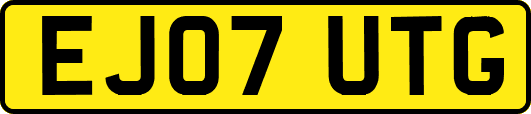 EJ07 UTG